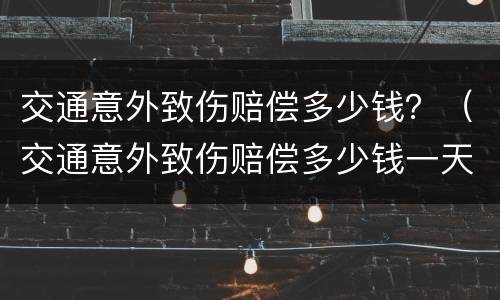 交通意外致伤赔偿多少钱？（交通意外致伤赔偿多少钱一天